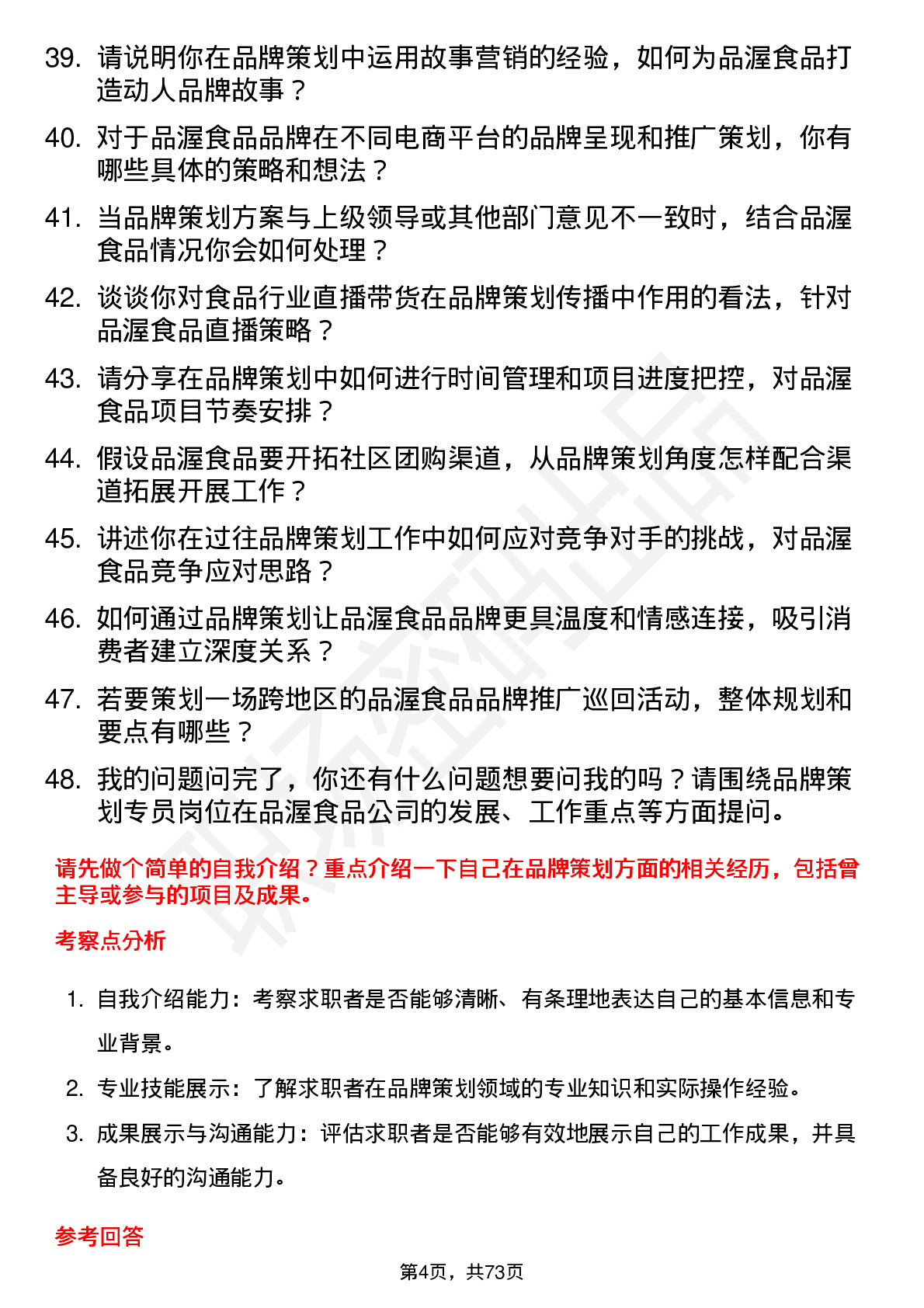 39. 请说明你在品牌策划中运用故事营销的经验，如何为品渥食品打造动人品牌故事？

40. 对于品渥食品品牌在不同电商平台的品牌呈现和推广策划，你有哪些具体的策略和想法？

41. 当品牌策划方案与上级领导或其他部门意见不一致时，结合品渥食品情况你会如何处理？

42. 谈谈你对食品行业直播带货在品牌策划传播中作用的看法，针对品渥食品直播策略？

43. 请分享在品牌策划中如何进行时间管理和项目进度把控，对品渥食品项目节奏安排？

44. 假设品渥食品要开拓社区团购渠道，从品牌策划角度怎样配合渠道拓展开展工作？

45. 讲述你在过往品牌策划工作中如何应对竞争对手的挑战，对品渥食品竞争应对思路？

46. 如何通过品牌策划让品渥食品品牌更具温度和情感连接，吸引消费者建立深度关系？

47. 若要策划一场跨地区的品渥食品品牌推广巡回活动，整体规划和要点有哪些？

48. 我的问题问完了，你还有什么问题想要问我的吗？请围绕品牌策划专员岗位在品渥食品公司的发展、工作重点等方面提问。

请先做个简单的自我介绍？重点介绍一下自己在品牌策划方面的相关经历，包括曾主导或参与的项目及成果。

考察点分析

1. 自我介绍能力：考察求职者是否能够清晰、有条理地表达自己的基本信息和专业背景。
2. 专业技能展示：了解求职者在品牌策划领域的专业知识和实际操作经验。
3. 成果展示与沟通能力：评估求职者是否能够有效地展示自己的工作成果，并具备良好的沟通能力。

参考回答

第4页，共73页